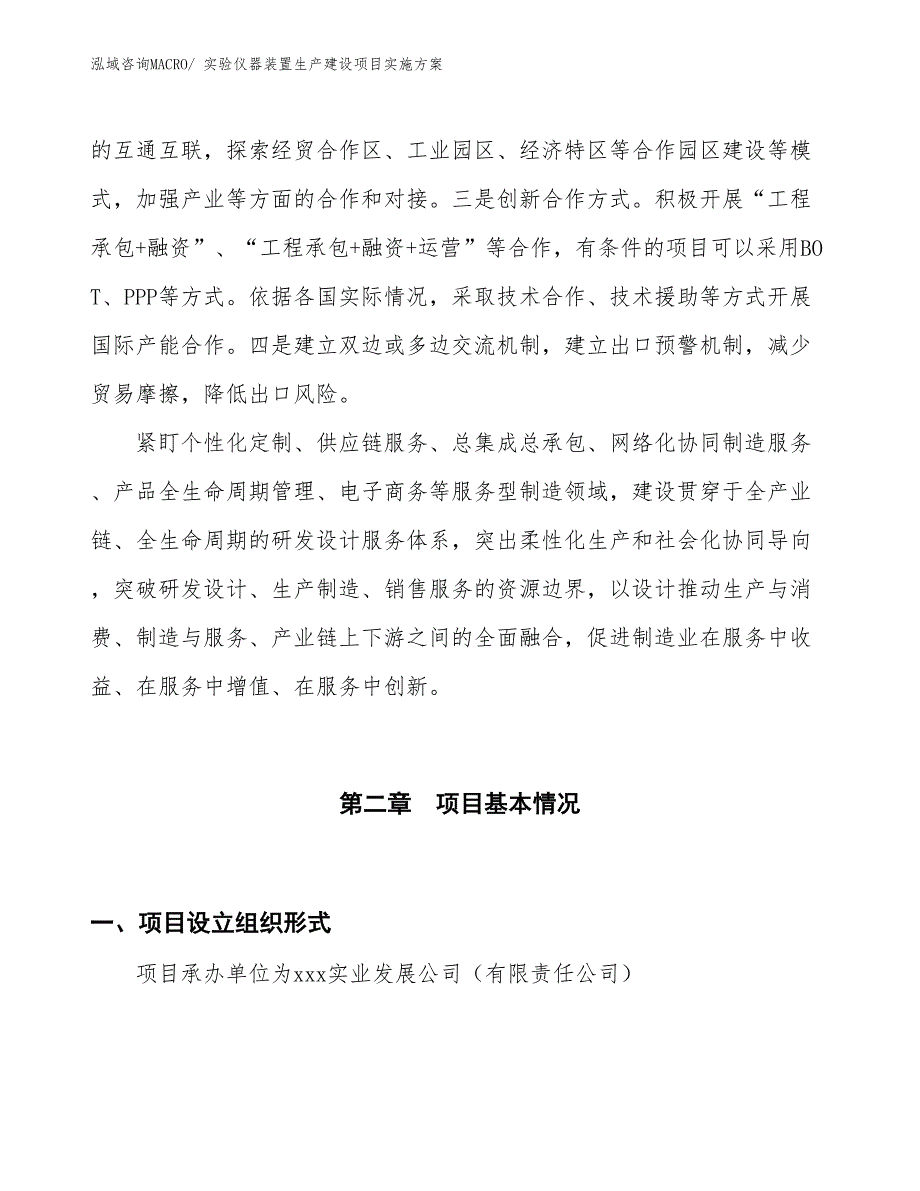 泓域咨询MACRO/ 实验仪器装置生产建设项目实施方案

的互通互联，探索经贸合作区、工业园区、经济特区等合作园区建设等模式，加强产业等方面的合作和对接。三是创新合作方式。积极开展“工程承包+融资”、“工程承包+融资+运营”等合作，有条件的项目可以采用BOT、PPP等方式。依据各国实际情况，采取技术合作、技术援助等方式开展国际产能合作。四是建立双边或多边交流机制，建立出口预警机制，减少贸易摩擦，降低出口风险。

紧盯个性化定制、供应链服务、总集成总承包、网络化协同制造服务、产品全生命周期管理、电子商务等服务型制造领域，建设贯穿于全产业链、全生命周期的研发设计服务体系，突出柔性化生产和社会化协同导向，突破研发设计、生产制造、销售服务的资源边界，以设计推动生产与消费、制造与服务、产业链上下游之间的全面融合，促进制造业在服务中收益、在服务中增值、在服务中创新。

第二章　项目基本情况

一、项目设立组织形式

项目承办单位为xxx实业发展公司（有限责任公司）